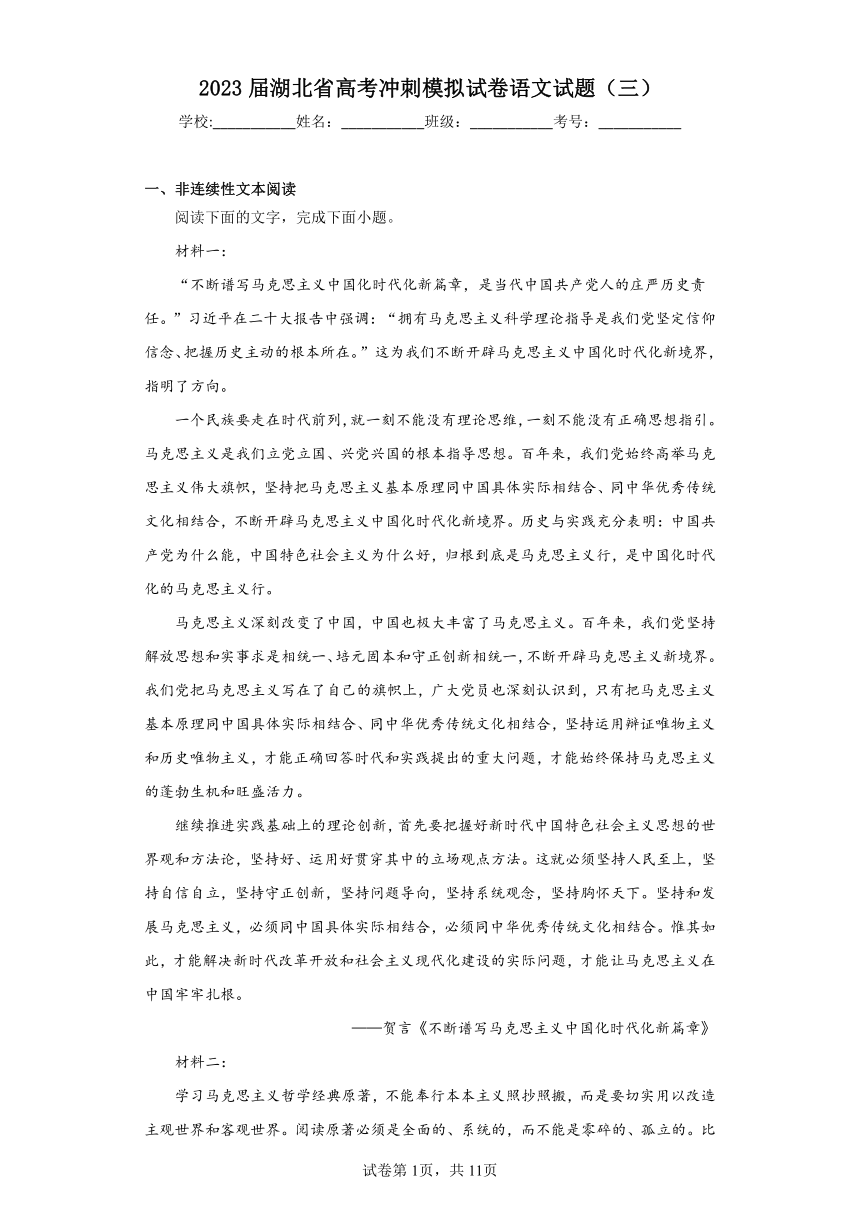 2023届湖北省高考冲刺模拟试卷语文试题（三）

学校:___________姓名：___________班级：___________考号：___________

一、非连续性文本阅读

阅读下面的文字，完成下面小题。

材料一：

“不断谱写马克思主义中国化时代化新篇章，是当代中国共产党人的庄严历史责任。”习近平在二十大报告中强调：“拥有马克思主义科学理论指导是我们党坚定信仰信念、把握历史主动的根本所在。”这为我们不断开辟马克思主义中国化时代化新境界，指明了方向。

一个民族要走在时代前列，就一刻不能没有理论思维，一刻不能没有正确思想指引。马克思主义是我们立党立国、兴党兴国的根本指导思想。百年来，我们党始终高举马克思主义伟大旗帜，坚持把马克思主义基本原理同中国具体实际相结合、同中华优秀传统文化相结合，不断开辟马克思主义中国化时代化新境界。历史与实践充分表明：中国共产党为什么能，中国特色社会主义为什么好，归根到底是马克思主义行，是中国化时代化的马克思主义行。

马克思主义深刻改变了中国，中国也极大丰富了马克思主义。百年来，我们党坚持解放思想和实事求是相统一、培元固本和守正创新相统一，不断开辟马克思主义新境界。我们党把马克思主义写在了自己的旗帜上，广大党员也深刻认识到，只有把马克思主义基本原理同中国具体实际相结合、同中华优秀传统文化相结合，坚持运用辩证唯物主义和历史唯物主义，才能正确回答时代和实践提出的重大问题，才能始终保持马克思主义的蓬勃生机和旺盛活力。

继续推进实践基础上的理论创新，首先要把握好新时代中国特色社会主义思想的世界观和方法论，坚持好、运用好贯穿其中的立场观点方法。这就必须坚持人民至上，坚持自信自立，坚持守正创新，坚持问题导向，坚持系统观念，坚持胸怀天下。坚持和发展马克思主义，必须同中国具体实际相结合，必须同中华优秀传统文化相结合。惟其如此，才能解决新时代改革开放和社会主义现代化建设的实际问题，才能让马克思主义在中国牢牢扎根。

——贺言《不断谱写马克思主义中国化时代化新篇章》

材料二：

学习马克思主义哲学经典原著，不能奉行本本主义照抄照搬，而是要切实用以改造主观世界和客观世界。阅读原著必须是全面的、系统的，而不能是零碎的、孤立的。比

试卷第1页，共11页